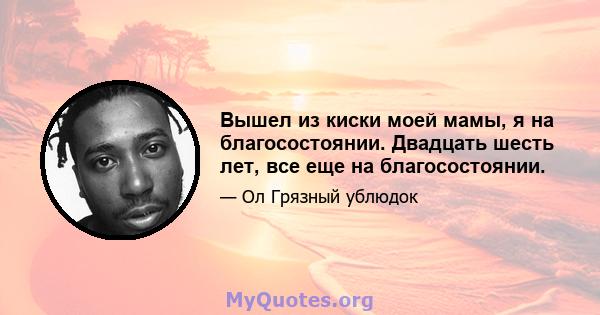 Вышел из киски моей мамы, я на благосостоянии. Двадцать шесть лет, все еще на благосостоянии.

— Ол Грязный ублюдок

MyQuotes.org